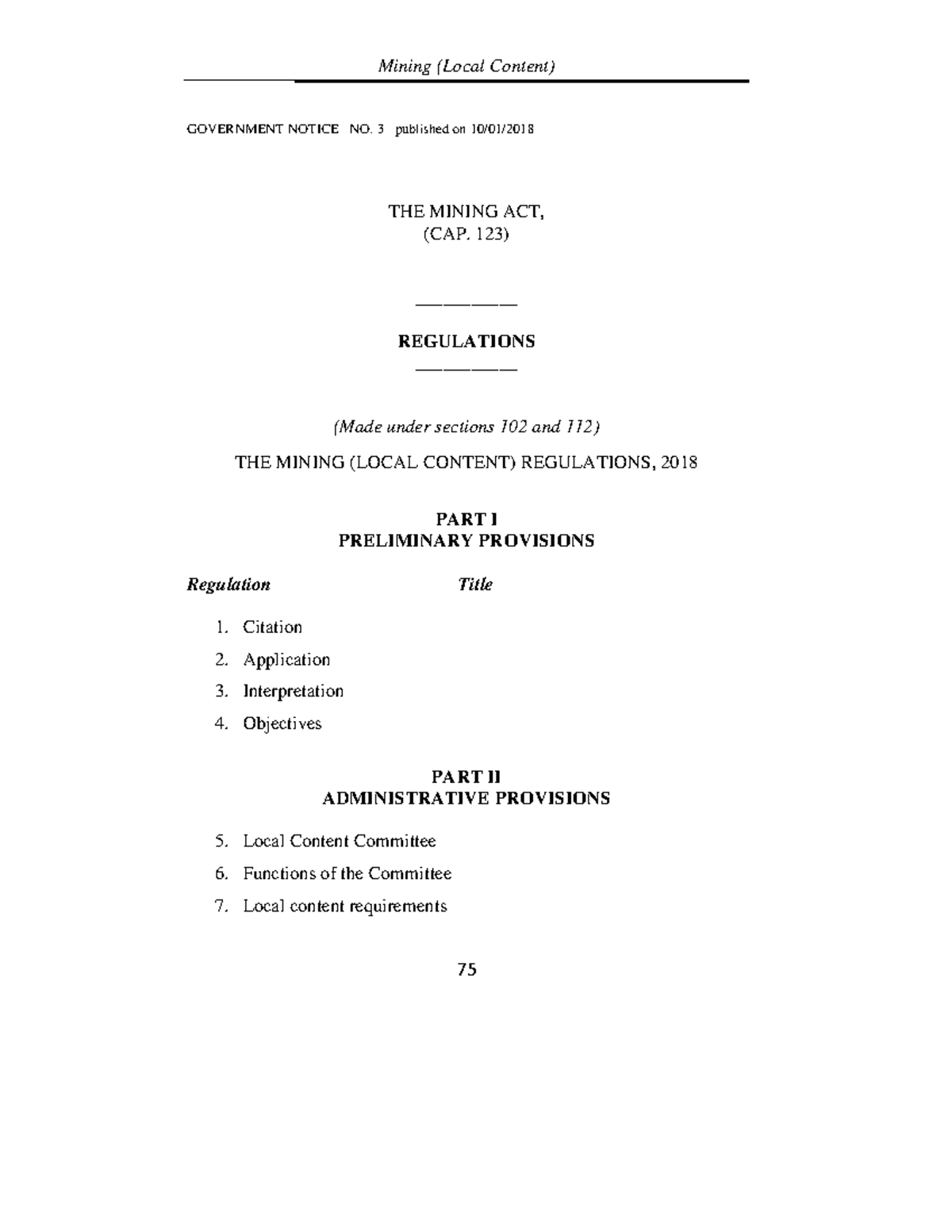 Mining (Local Content)

GOVERNMENT NOTICE NO. 3 published on 10/01/2018

THE MINING ACT,
(CAP. 123)

REGULATIONS

(Made under sections 102 and 112)

THE MINING (LOCAL CONTENT) REGULATIONS, 2018

PART I
PRELIMINARY PROVISIONS

Regulation Title

1. Citation
2. Application
3. Interpretation
4. Objectives

PART II
ADMINISTRATIVE PROVISIONS

5. Local Content Committee
6. Functions of the Committee
7. Local content requirements

75